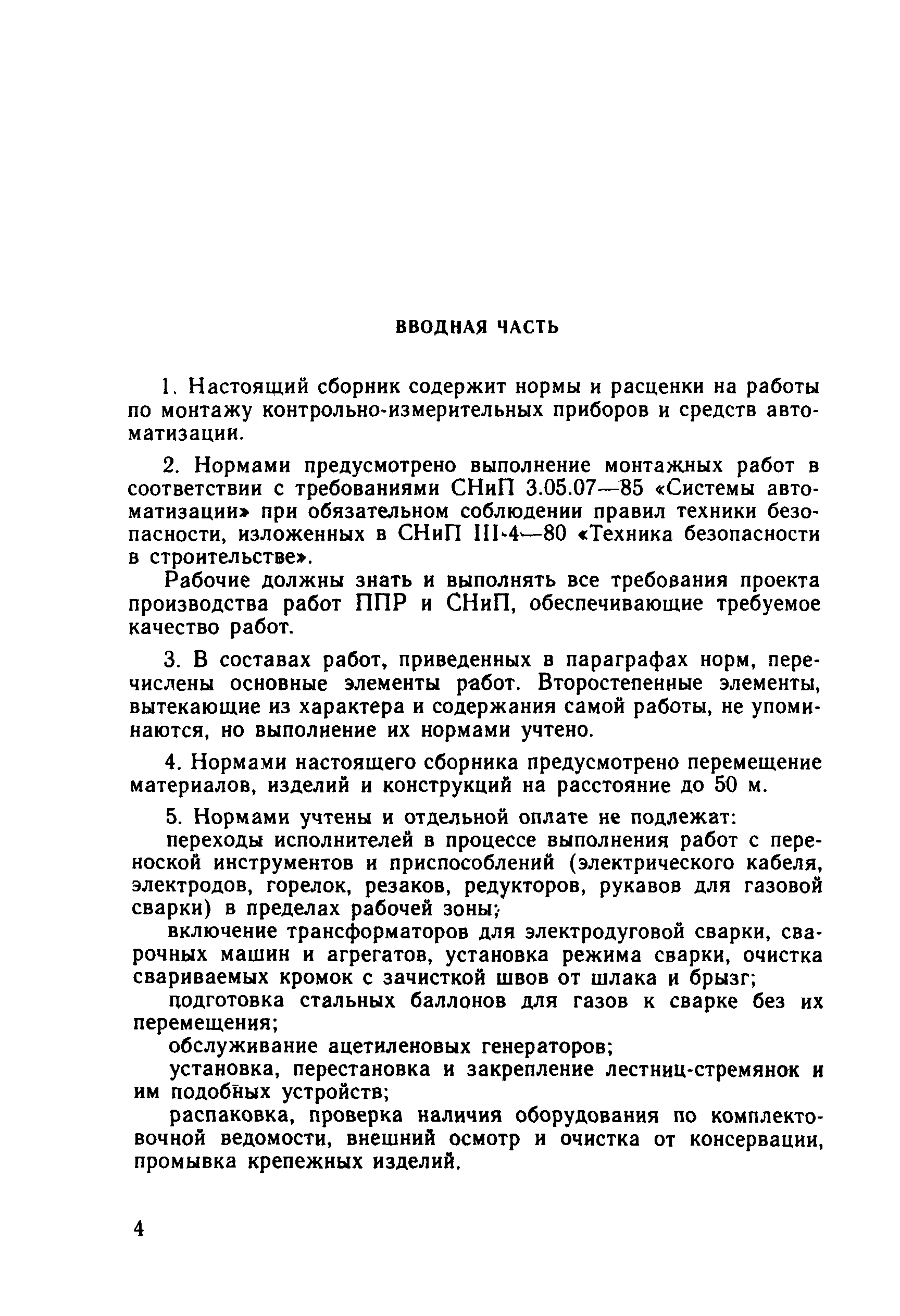 ВВОДНАЯ ЧАСТЬ

1. Настоящий сборник содержит нормы и расценки на работы по монтажу контрольно-измерительных приборов и средств автоматизации.

2. Нормами предусмотрено выполнение монтажных работ в соответствии с требованиями СНиП 3.05.07—85 «Системы автоматизации» при обязательном соблюдении правил техники безопасности, изложенных в СНиП III-4—80 «Техника безопасности в строительстве».

Рабочие должны знать и выполнять все требования проекта производства работ ППР и СНиП, обеспечивающие требуемое качество работ.

3. В составах работ, приведенных в параграфах норм, перечислены основные элементы работ. Второстепенные элементы, вытекающие из характера и содержания самой работы, не упоминаются, но выполнение их нормами учтено.

4. Нормами настоящего сборника предусмотрено перемещение материалов, изделий и конструкций на расстояние до 50 м.

5. Нормами учтены и отдельной оплате не подлежат:

переходы исполнителей в процессе выполнения работ с переноской инструментов и приспособлений (электрического кабеля, электродов, горелок, резаков, редукторов, рукавов для газовой сварки) в пределах рабочей зоны;

включение трансформаторов для электродуговой сварки, сварочных машин и агрегатов, установка режима сварки, очистка свариваемых кромок с зачисткой швов от шлака и брызг;

подготовка стальных баллонов для газов к сварке без их перемещения;

обслуживание ацетиленовых генераторов;

установка, перестановка и закрепление лестниц-стремянок и им подобных устройств;

распаковка, проверка наличия оборудования по комплектовочной ведомости, внешний осмотр и очистка от консервации, промывка крепежных изделий.

4